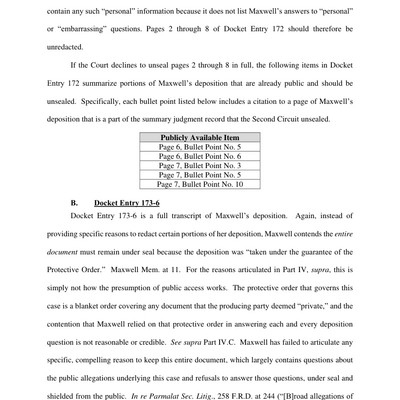 contain any such "personal" information because it does not list Maxwell's answers to "personal" or "embarrassing" questions. Pages 2 through 8 of Docket Entry 172 should therefore be unredacted.

If the Court declines to unseal pages 2 through 8 in full, the following items in Docket Entry 172 summarize portions of Maxwell's deposition that are already public and should be unsealed. Specifically, each bullet point listed below includes a citation to a page of Maxwell's deposition that is a part of the summary judgment record that the Second Circuit unsealed.

| Publicly Available Item |
|---|
| Page 6, Bullet Point No. 5 |
| Page 6, Bullet Point No. 6 |
| Page 7, Bullet Point No. 3 |
| Page 7, Bullet Point No. 5 |
| Page 7, Bullet Point No. 10 |

B. Docket Entry 173-6

Docket Entry 173-6 is a full transcript of Maxwell's deposition. Again, instead of providing specific reasons to redact certain portions of her deposition, Maxwell contends the entire document must remain under seal because the deposition was "taken under the guarantee of the Protective Order." Maxwell Mem. at 11. For the reasons articulated in Part IV, supra, this is simply not how the presumption of public access works. The protective order that governs this case is a blanket order covering any document that the producing party deemed "private," and the contention that Maxwell relied on that protective order in answering each and every deposition question is not reasonable or credible. See supra Part IV.C. Maxwell has failed to articulate any specific, compelling reason to keep this entire document, which largely contains questions about the public allegations underlying this case and refusals to answer those questions, under seal and shielded from the public. In re Parmalat Sec. Litig., 258 F.R.D. at 244 ("[B]road allegations of